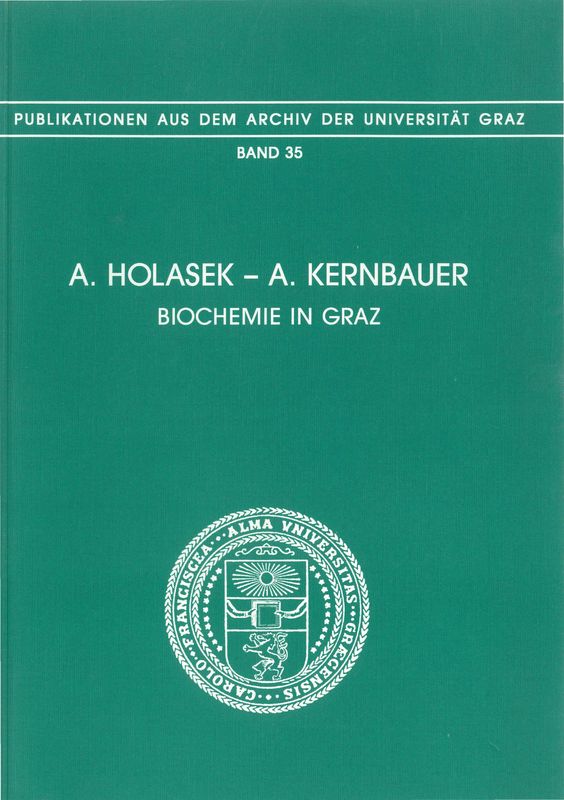 PUBLIKATIONEN AUS DEM ARCHIV DER UNIVERSITÄT GRAZ

BAND 35

A. HOLASEK – A. KERNBAUER

BIOCHEMIE IN GRAZ

ALMA VNIVERSITAS GRÆCENSIS CAROLO FRANCISCEA